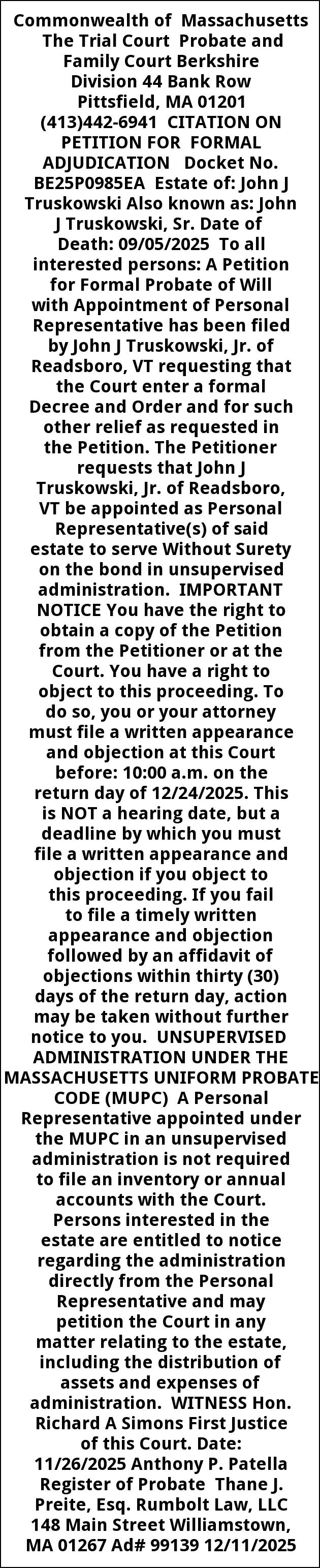 Commonwealth of Massachusetts The Trial Court Probate and Family Court Berkshire Division 44 Bank Row Pittsfield, MA 01201 (413)442-6941 CITATION ON PETITION FOR FORMAL ADJUDICATION Docket No. BE25P0985EA Estate of: John J Truskowski Also known as: John J Truskowski, Sr. Date of Death: 09/05/2025 To all interested persons: A Petition for Formal Probate of Will with Appointment of Personal Representative has been filed by John J Truskowski, Jr. of Readsboro, VT requesting that the Court enter a formal Decree and Order and for such other relief as requested in the Petition. The Petitioner requests that John J Truskowski, Jr. of Readsboro, VT be appointed as Personal Representative(s) of said estate to serve Without Surety on the bond in unsupervised administration. IMPORTANT NOTICE You have the right to obtain a copy of the Petition from the Petitioner or at the Court. You have a right to object to this proceeding. To do so, you or your attorney must file a written appearance and objection at this Court before: 10:00 a.m. on the return day of 12/24/2025. This is NOT a hearing date, but a deadline by which you must file a written appearance and objection if you object to this proceeding. If you fail to file a timely written appearance and objection followed by an affidavit of objections within thirty (30) days of the return day, action may be taken without further notice to you. UNSUPERVISED ADMINISTRATION UNDER THE MASSACHUSETTS UNIFORM PROBATE CODE (MUPC) A Personal Representative appointed under the MUPC in an unsupervised administration is not required to file an inventory or annual accounts with the Court. Persons interested in the estate are entitled to notice regarding the administration directly from the Personal Representative and may petition the Court in any matter relating to the estate, including the distribution of assets and expenses of administration. WITNESS Hon. Richard A Simons First Justice of this Court. Date: 11/26/2025 Anthony P. Patella Register of Probate Thane J. Preite, Esq. Rumbolt Law, LLC 148 Main Street Williamstown, MA 01267 Ad# 99139 12/11/2025